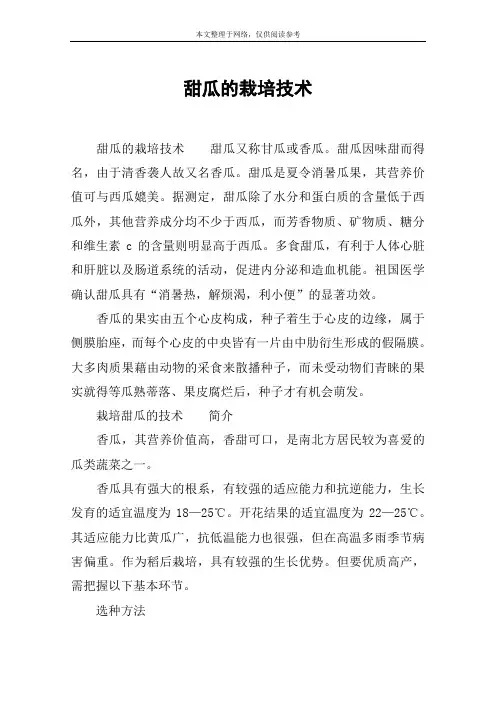 本文整理于网络，仅供阅读参考

甜瓜的栽培技术

甜瓜的栽培技术　　甜瓜又称甘瓜或香瓜。甜瓜因味甜而得名，由于清香袭人故又名香瓜。甜瓜是夏令消暑瓜果，其营养价值可与西瓜媲美。据测定，甜瓜除了水分和蛋白质的含量低于西瓜外，其他营养成分均不少于西瓜，而芳香物质、矿物质、糖分和维生素 c 的含量则明显高于西瓜。多食甜瓜，有利于人体心脏和肝脏以及肠道系统的活动，促进内分泌和造血机能。祖国医学确认甜瓜具有“消暑热，解烦渴，利小便”的显著功效。

香瓜的果实由五个心皮构成，种子着生于心皮的边缘，属于侧膜胎座，而每个心皮的中央皆有一片由中肋衍生形成的假隔膜。大多肉质果藉由动物的采食来散播种子，而未受动物们青睐的果实就得等瓜熟蒂落、果皮腐烂后，种子才有机会萌发。

栽培甜瓜的技术　　简介

香瓜，其营养价值高，香甜可口，是南北方居民较为喜爱的瓜类蔬菜之一。

香瓜具有强大的根系，有较强的适应能力和抗逆能力，生长发育的适宜温度为 18—25℃。开花结果的适宜温度为 22—25℃。其适应能力比黄瓜广，抗低温能力也很强，但在高温多雨季节病害偏重。作为稻后栽培，具有较强的生长优势。但要优质高产，需把握以下基本环节。

选种方法